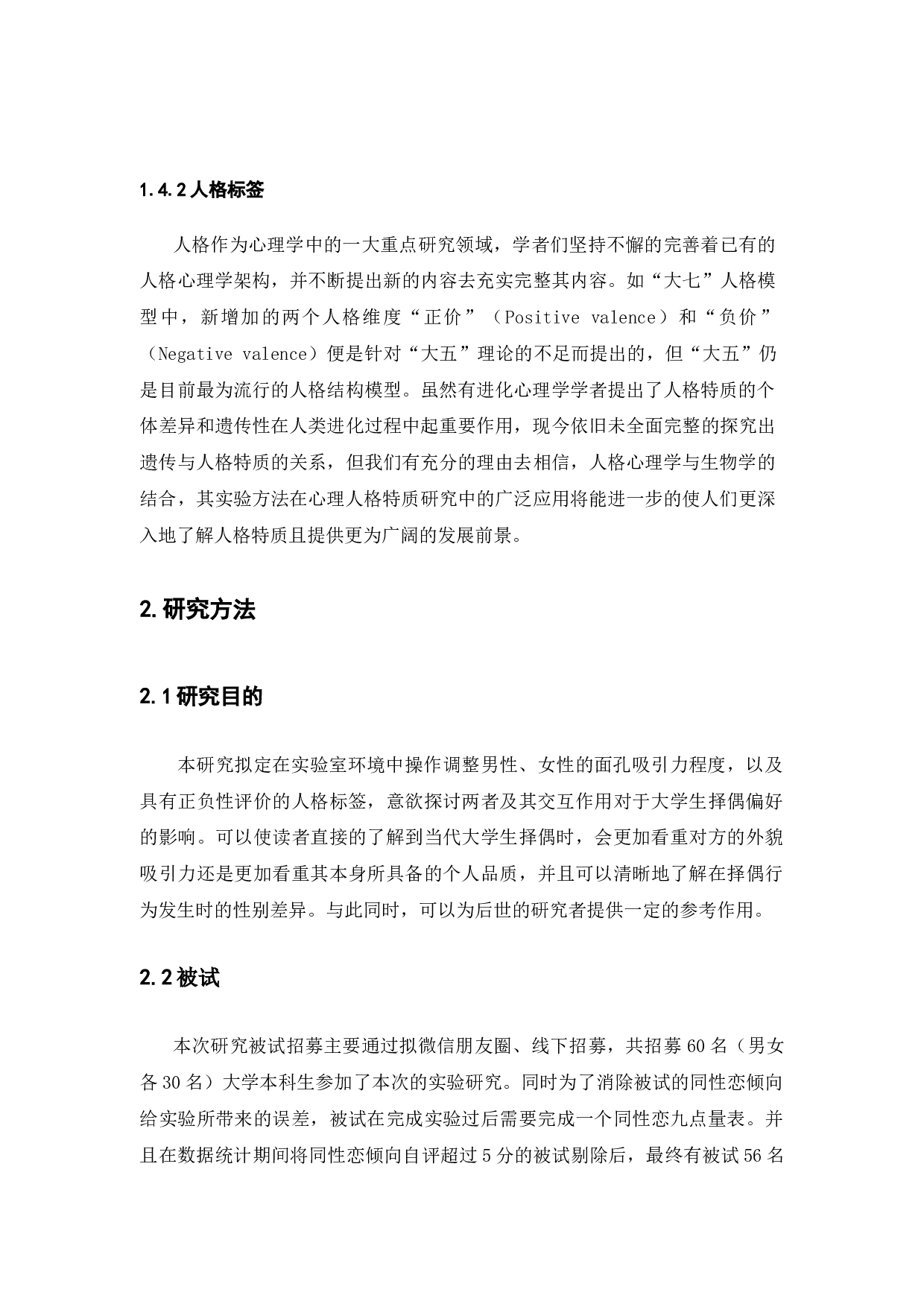 1.4.2 人格标签

人格作为心理学中的一大重点研究领域，学者们坚持不懈的完善着已有的人格心理学架构，并不断提出新的内容去充实完整其内容。如“大七”人格模型中，新增加的两个人格维度“正价”（Positive valence）和“负价”（Negative valence）便是针对“大五”理论的不足而提出的，但“大五”仍是目前最为流行的人格结构模型。虽然有进化心理学学者提出了人格特质的个体差异和遗传性在人类进化过程中起重要作用，现今依旧未全面完整的探究出遗传与人格特质的关系，但我们有充分的理由去相信，人格心理学与生物学的结合，其实验方法在心理人格特质研究中的广泛应用将能进一步的使人们更深入地了解人格特质且提供更为广阔的发展前景。

2. 研究方法

2.1 研究目的

本研究拟定在实验室环境中操作调整男性、女性的面孔吸引力程度，以及具有正负性评价的人格标签，意欲探讨两者及其交互作用对于大学生择偶偏好的影响。可以使读者直接的了解到当代大学生择偶时，会更加看重对方的外貌吸引力还是更加看重其本身所具备的个人品质，并且可以清晰地了解在择偶行为发生时的性别差异。与此同时，可以为后世的研究者提供一定的参考作用。

2.2 被试

本次研究被试招募主要通过拟微信朋友圈、线下招募，共招募 60 名（男女各 30 名）大学本科生参加了本次的实验研究。同时为了消除被试的同性恋倾向给实验所带来的误差，被试在完成实验过后需要完成一个同性恋九点量表。并且在数据统计期间将同性恋倾向自评超过 5 分的被试剔除后，最终有被试 56 名